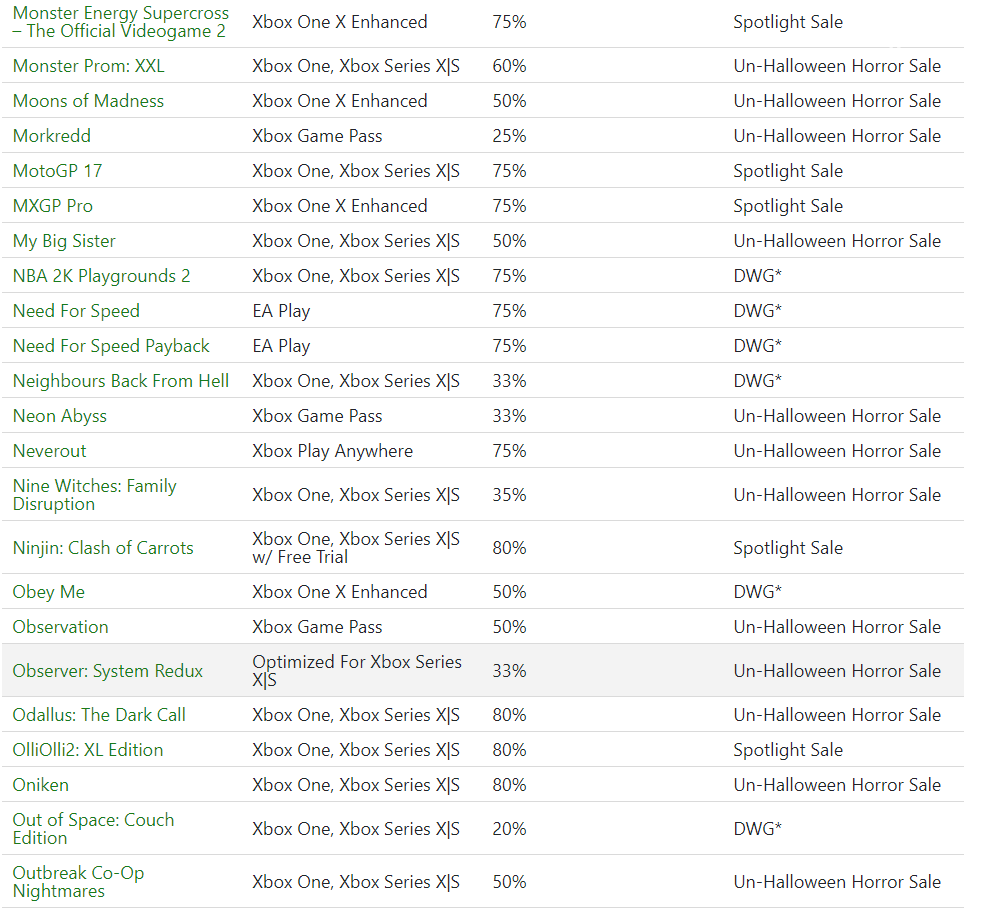 | | | | |
|---|---|---|---|
| Monster Energy Supercross – The Official Videogame 2 | Xbox One X Enhanced | 75% | Spotlight Sale |
| Monster Prom: XXL | Xbox One, Xbox Series X\|S | 60% | Un-Halloween Horror Sale |
| Moons of Madness | Xbox One X Enhanced | 50% | Un-Halloween Horror Sale |
| Morkredd | Xbox Game Pass | 25% | Un-Halloween Horror Sale |
| MotoGP 17 | Xbox One, Xbox Series X\|S | 75% | Spotlight Sale |
| MXGP Pro | Xbox One X Enhanced | 75% | Spotlight Sale |
| My Big Sister | Xbox One, Xbox Series X\|S | 50% | Un-Halloween Horror Sale |
| NBA 2K Playgrounds 2 | Xbox One, Xbox Series X\|S | 75% | DWG* |
| Need For Speed | EA Play | 75% | DWG* |
| Need For Speed Payback | EA Play | 75% | DWG* |
| Neighbours Back From Hell | Xbox One, Xbox Series X\|S | 33% | DWG* |
| Neon Abyss | Xbox Game Pass | 33% | Un-Halloween Horror Sale |
| Neverout | Xbox Play Anywhere | 75% | Un-Halloween Horror Sale |
| Nine Witches: Family Disruption | Xbox One, Xbox Series X\|S | 35% | Un-Halloween Horror Sale |
| Ninjin: Clash of Carrots | Xbox One, Xbox Series X\|S w/ Free Trial | 80% | Spotlight Sale |
| Obey Me | Xbox One X Enhanced | 50% | DWG* |
| Observation | Xbox Game Pass | 50% | Un-Halloween Horror Sale |
| Observer: System Redux | Optimized For Xbox Series X\|S | 33% | Un-Halloween Horror Sale |
| Odallus: The Dark Call | Xbox One, Xbox Series X\|S | 80% | Un-Halloween Horror Sale |
| OlliOlli2: XL Edition | Xbox One, Xbox Series X\|S | 80% | Spotlight Sale |
| Oniken | Xbox One, Xbox Series X\|S | 80% | Un-Halloween Horror Sale |
| Out of Space: Couch Edition | Xbox One, Xbox Series X\|S | 20% | DWG* |
| Outbreak Co-Op Nightmares | Xbox One, Xbox Series X\|S | 50% | Un-Halloween Horror Sale |